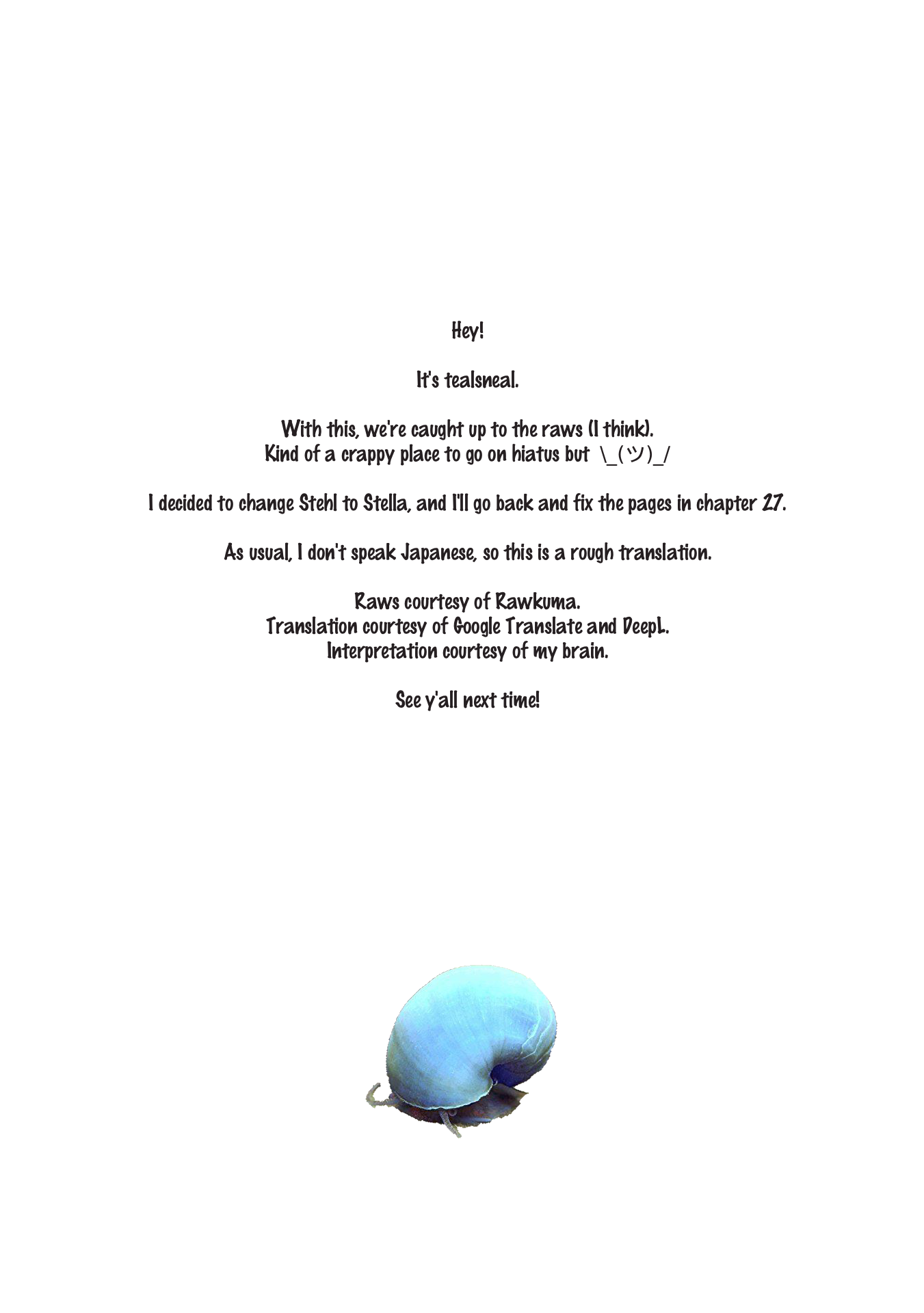 Hey!

It's tealsneal.

With this, we're caught up to the raws (I think).
Kind of a crappy place to go on hiatus but \_(ツ)_/

I decided to change Stehl to Stella, and I'll go back and fix the pages in chapter 27.

As usual, I don't speak Japanese, so this is a rough translation.

Raws courtesy of Rawkuma.
Translation courtesy of Google Translate and DeepL.
Interpretation courtesy of my brain.

See y'all next time!